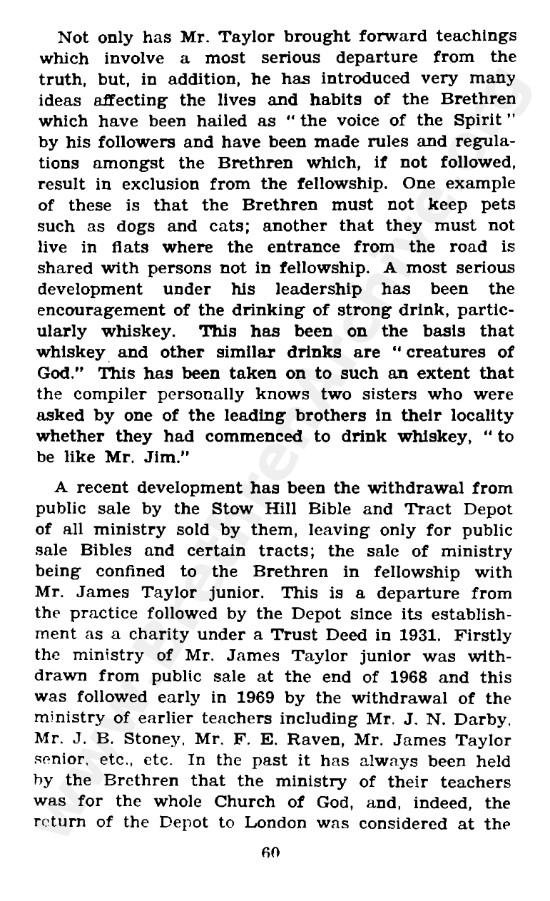 Not only has Mr. Taylor brought forward teachings which involve a most serious departure from the truth, but, in addition, he has introduced very many ideas affecting the lives and habits of the Brethren which have been hailed as "the voice of the Spirit" by his followers and have been made rules and regulations amongst the Brethren which, if not followed, result in exclusion from the fellowship. One example of these is that the Brethren must not keep pets such as dogs and cats; another that they must not live in flats where the entrance from the road is shared with persons not in fellowship. A most serious development under his leadership has been the encouragement of the drinking of strong drink, particularly whiskey. This has been on the basis that whiskey and other similar drinks are "creatures of God." This has been taken on to such an extent that the compiler personally knows two sisters who were asked by one of the leading brothers in their locality whether they had commenced to drink whiskey, "to be like Mr. Jim."

A recent development has been the withdrawal from public sale by the Stow Hill Bible and Tract Depot of all ministry sold by them, leaving only for public sale Bibles and certain tracts; the sale of ministry being confined to the Brethren in fellowship with Mr. James Taylor junior. This is a departure from the practice followed by the Depot since its establishment as a charity under a Trust Deed in 1931. Firstly the ministry of Mr. James Taylor junior was withdrawn from public sale at the end of 1968 and this was followed early in 1969 by the withdrawal of the ministry of earlier teachers including Mr. J. N. Darby, Mr. J. B. Stoney, Mr. F. E. Raven, Mr. James Taylor senior, etc., etc. In the past it has always been held by the Brethren that the ministry of their teachers was for the whole Church of God, and, indeed, the return of the Depot to London was considered at the

60